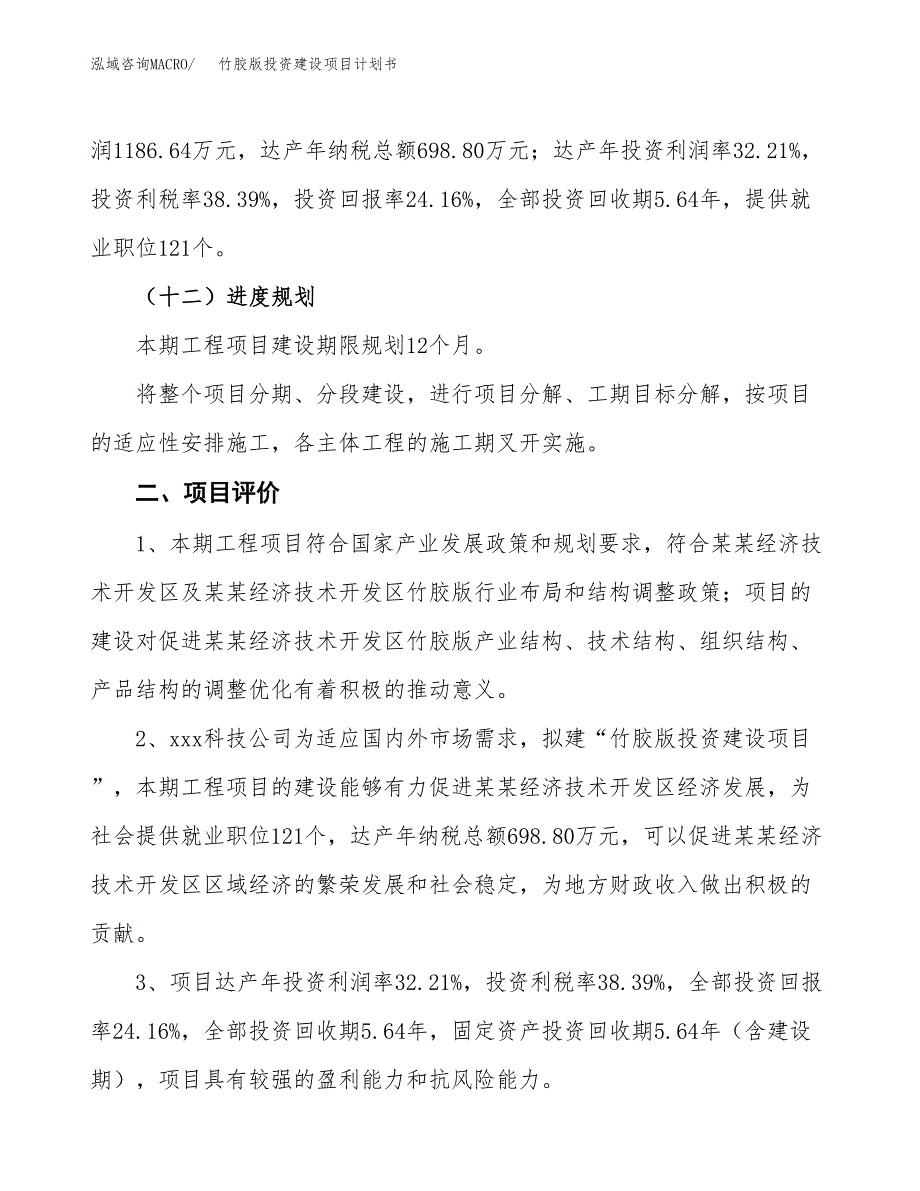 泓域咨询MACRO/　竹胶版投资建设项目计划书

润1186.64万元，达产年纳税总额698.80万元；达产年投资利润率32.21%，投资利税率38.39%，投资回报率24.16%，全部投资回收期5.64年，提供就业职位121个。

（十二）进度规划

本期工程项目建设期限规划12个月。

将整个项目分期、分段建设，进行项目分解、工期目标分解，按项目的适应性安排施工，各主体工程的施工期叉开实施。

二、项目评价

1、本期工程项目符合国家产业发展政策和规划要求，符合某某经济技术开发区及某某经济技术开发区竹胶版行业布局和结构调整政策；项目的建设对促进某某经济技术开发区竹胶版产业结构、技术结构、组织结构、产品结构的调整优化有着积极的推动意义。

2、xxx科技公司为适应国内外市场需求，拟建“竹胶版投资建设项目”，本期工程项目的建设能够有力促进某某经济技术开发区经济发展，为社会提供就业职位121个，达产年纳税总额698.80万元，可以促进某某经济技术开发区区域经济的繁荣发展和社会稳定，为地方财政收入做出积极的贡献。

3、项目达产年投资利润率32.21%，投资利税率38.39%，全部投资回报率24.16%，全部投资回收期5.64年，固定资产投资回收期5.64年（含建设期），项目具有较强的盈利能力和抗风险能力。